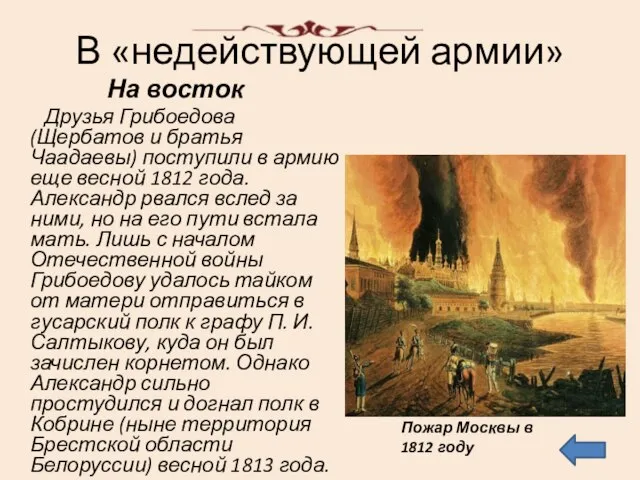 В «недействующей армии»

На восток

Друзья Грибоедова (Щербатов и братья Чаадаевы) поступили в армию еще весной 1812 года. Александр рвался вслед за ними, но на его пути встала мать. Лишь с началом Отечественной войны Грибоедову удалось тайком от матери отправиться в гусарский полк к графу П. И. Салтыкову, куда он был зачислен корнетом. Однако Александр сильно простудился и догнал полк в Кобрине (ныне территория Брестской области Белоруссии) весной 1813 года.

Пожар Москвы в 1812 году